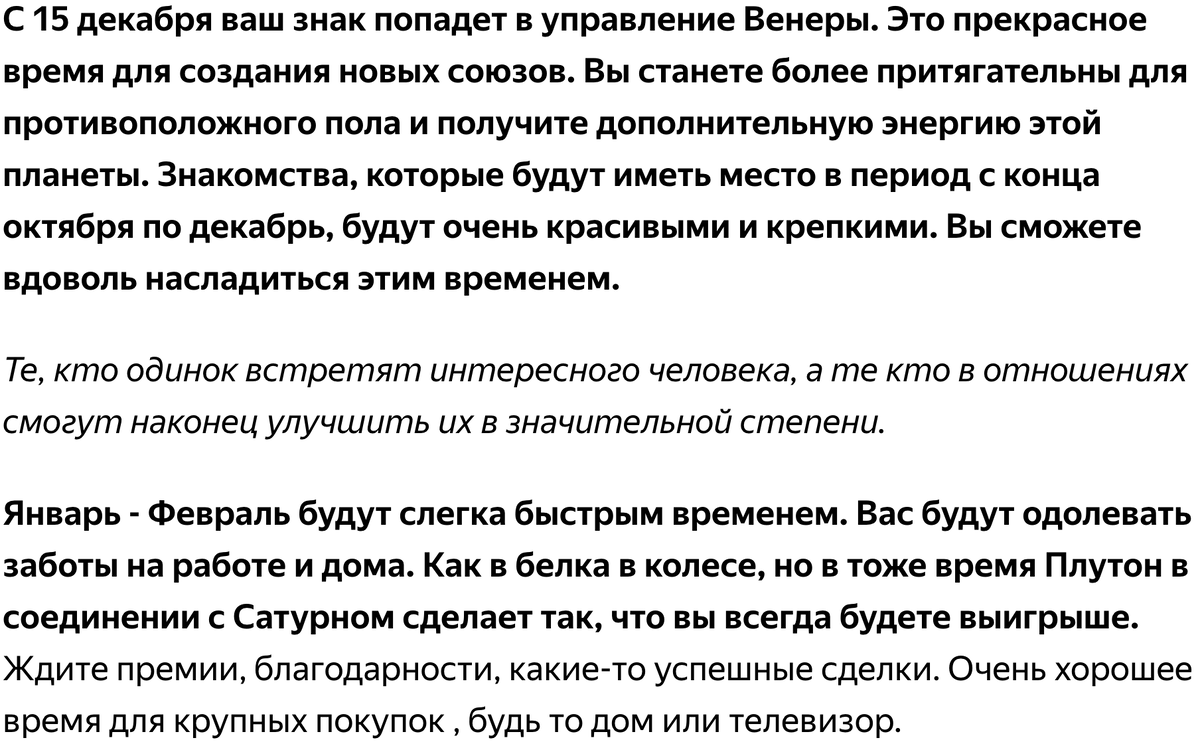 С 15 декабря ваш знак попадет в управление Венеры. Это прекрасное время для создания новых союзов. Вы станете более притягательны для противоположного пола и получите дополнительную энергию этой планеты. Знакомства, которые будут иметь место в период с конца октября по декабрь, будут очень красивыми и крепкими. Вы сможете вдоволь насладиться этим временем.

Те, кто одинок встретят интересного человека, а те кто в отношениях смогут наконец улучшить их в значительной степени.

Январь - Февраль будут слегка быстрым временем. Вас будут одолевать заботы на работе и дома. Как в белка в колесе, но в тоже время Плутон в соединении с Сатурном сделает так, что вы всегда будете выигрыше. Ждите премии, благодарности, какие-то успешные сделки. Очень хорошее время для крупных покупок , будь то дом или телевизор.